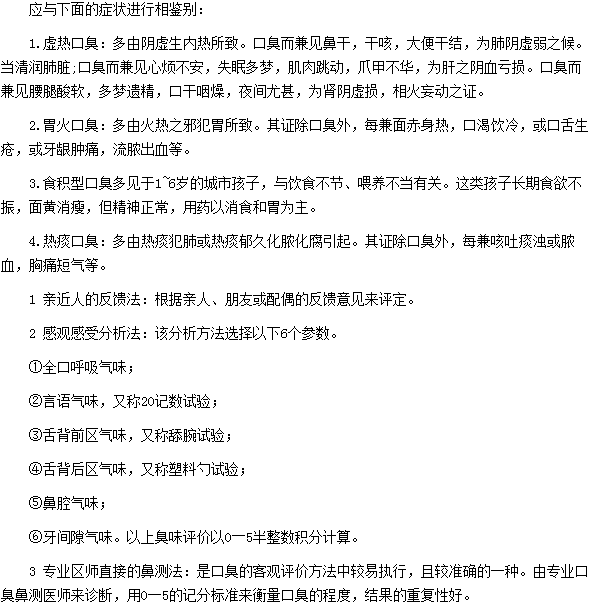 应与下面的症状进行相鉴别：

1.虚热口臭：多由阴虚生内热所致。口臭而兼见鼻干，干咳，大便干结，为肺阴虚弱之候。当清润肺脏;口臭而兼见心烦不安，失眠多梦，肌肉跳动，爪甲不华，为肝之阴血亏损。口臭而兼见腰腿酸软，多梦遗精，口干咽燥，夜间尤甚，为肾阴虚损，相火妄动之证。

2.胃火口臭：多由火热之邪犯胃所致。其证除口臭外，每兼面赤身热，口渴饮冷，或口舌生疮，或牙龈肿痛，流脓出血等。

3.食积型口臭多见于1~6岁的城市孩子，与饮食不节、喂养不当有关。这类孩子长期食欲不振，面黄消瘦，但精神正常，用药以消食和胃为主。

4.热痰口臭：多由热痰犯肺或热痰郁久化脓化腐引起。其证除口臭外，每兼咳吐痰浊或脓血，胸痛短气等。

1 亲近人的反馈法：根据亲人、朋友或配偶的反馈意见来评定。

2 感观感受分析法：该分析方法选择以下6个参数。

①全口呼吸气味；

②言语气味，又称20记数试验；

③舌背前区气味，又称舔腕试验；

④舌背后区气味，又称塑料勺试验；

⑤鼻腔气味；

⑥牙间隙气味。以上臭味评价以0一5半整数积分计算。

3 专业区师直接的鼻测法：是口臭的客观评价方法中较易执行，且较准确的一种。由专业口臭鼻测医师来诊断，用0一5的记分标准来衡量口臭的程度，结果的重复性好。